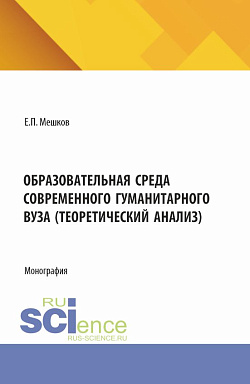 Е.П. Мешков

ОБРАЗОВАТЕЛЬНАЯ СРЕДА СОВРЕМЕННОГО ГУМАНИТАРНОГО ВУЗА (ТЕОРЕТИЧЕСКИЙ АНАЛИЗ)

Монография

RU SCIence
RUS-SCIENCE.RU